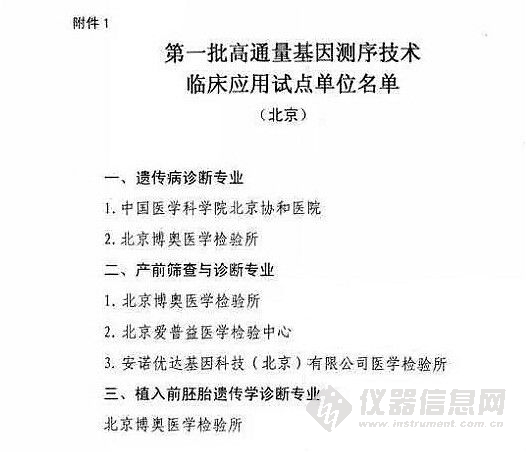 附件1

第一批高通量基因测序技术
临床应用试点单位名单
（北京）

一、遗传病诊断专业

1. 中国医学科学院北京协和医院

2. 北京博奥医学检验所

二、产前筛查与诊断专业

1. 北京博奥医学检验所

2. 北京爱普益医学检验中心

3. 安诺优达基因科技（北京）有限公司医学检验所

三、植入前胚胎遗传学诊断专业

北京博奥医学检验所

仪器信息网
www.instrument.com.cn